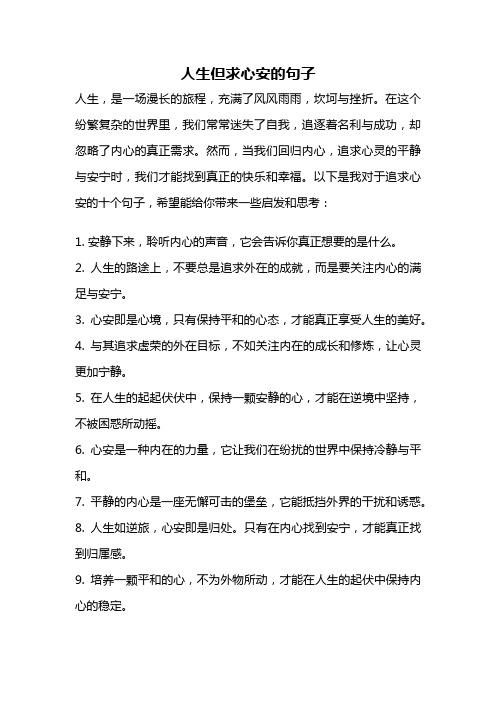 人生但求心安的句子

人生，是一场漫长的旅程，充满了风风雨雨，坎坷与挫折。在这个纷繁复杂的世界里，我们常常迷失了自我，追逐着名利与成功，却忽略了内心的真正需求。然而，当我们回归内心，追求心灵的平静与安宁时，我们才能找到真正的快乐和幸福。以下是我对于追求心安的十个句子，希望能给你带来一些启发和思考：

1. 安静下来，聆听内心的声音，它会告诉你真正想要的是什么。
2. 人生的路途上，不要总是追求外在的成就，而是要关注内心的满足与安宁。
3. 心安即是心境，只有保持平和的心态，才能真正享受人生的美好。
4. 与其追求虚荣的外在目标，不如关注内在的成长和修炼，让心灵更加宁静。
5. 在人生的起起伏伏中，保持一颗安静的心，才能在逆境中坚持，不被困惑所动摇。
6. 心安是一种内在的力量，它让我们在纷扰的世界中保持冷静与平和。
7. 平静的内心是一座无懈可击的堡垒，它能抵挡外界的干扰和诱惑。
8. 人生如逆旅，心安即是归处。只有在内心找到安宁，才能真正找到归属感。
9. 培养一颗平和的心，不为外物所动，才能在人生的起伏中保持内心的稳定。